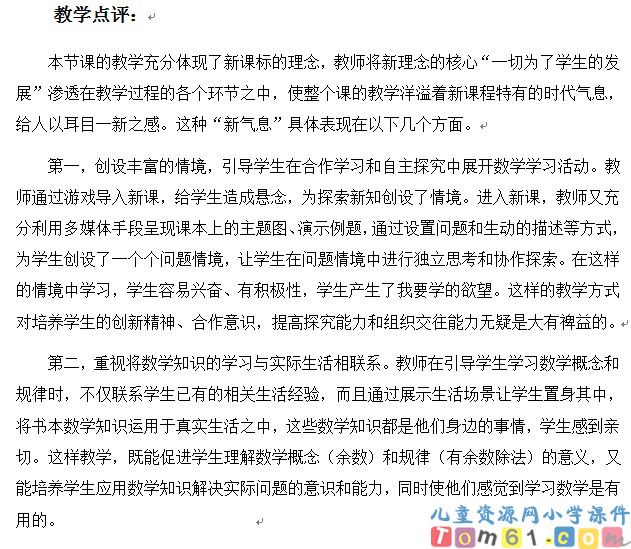 教学点评：

本节课的教学充分体现了新课标的理念，教师将新理念的核心“一切为了学生的发展”渗透在教学过程的各个环节之中，使整个课的教学洋溢着新课程特有的时代气息，给人以耳目一新之感。这种“新气息”具体表现在以下几个方面。

第一，创设丰富的情境，引导学生在合作学习和自主探究中展开数学学习活动。教师通过游戏导入新课，给学生造成悬念，为探索新知创设了情境。进入新课，教师又充分利用多媒体手段呈现课本上的主题图、演示例题，通过设置问题和生动的描述等方式，为学生创设了一个个问题情境，让学生在问题情境中进行独立思考和协作探索。在这样的情境中学习，学生容易兴奋、有积极性，学生产生了我要学的欲望。这样的教学方式对培养学生的创新精神、合作意识，提高探究能力和组织交往能力无疑是大有裨益的。

第二，重视将数学知识的学习与实际生活相联系。教师在引导学生学习数学概念和规律时，不仅联系学生已有的相关生活经验，而且通过展示生活场景让学生置身其中，将书本数学知识运用于真实生活之中，这些数学知识都是他们身边的事情，学生感到亲切。这样教学，既能促进学生理解数学概念（余数）和规律（有余数除法）的意义，又能培养学生应用数学知识解决实际问题的意识和能力，同时使他们感觉到学习数学是有用的。

儿童资源网小学课件
Tom61.com